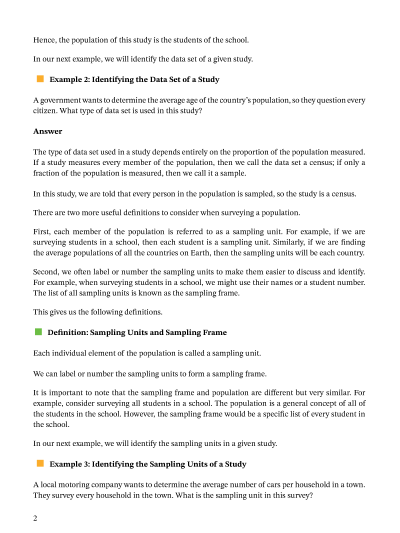 Hence, the population of this study is the students of the school.

In our next example, we will identify the data set of a given study.

Example 2: Identifying the Data Set of a Study

A government wants to determine the average age of the country's population, so they question every citizen. What type of data set is used in this study?

Answer

The type of data set used in a study depends entirely on the proportion of the population measured. If a study measures every member of the population, then we call the data set a census; if only a fraction of the population is measured, then we call it a sample.

In this study, we are told that every person in the population is sampled, so the study is a census.

There are two more useful definitions to consider when surveying a population.

First, each member of the population is referred to as a sampling unit. For example, if we are surveying students in a school, then each student is a sampling unit. Similarly, if we are finding the average populations of all the countries on Earth, then the sampling units will be each country.

Second, we often label or number the sampling units to make them easier to discuss and identify. For example, when surveying students in a school, we might use their names or a student number. The list of all sampling units is known as the sampling frame.

This gives us the following definitions.

Definition: Sampling Units and Sampling Frame

Each individual element of the population is called a sampling unit.

We can label or number the sampling units to form a sampling frame.

It is important to note that the sampling frame and population are different but very similar. For example, consider surveying all students in a school. The population is a general concept of all of the students in the school. However, the sampling frame would be a specific list of every student in the school.

In our next example, we will identify the sampling units in a given study.

Example 3: Identifying the Sampling Units of a Study

A local motoring company wants to determine the average number of cars per household in a town. They survey every household in the town. What is the sampling unit in this survey?

2